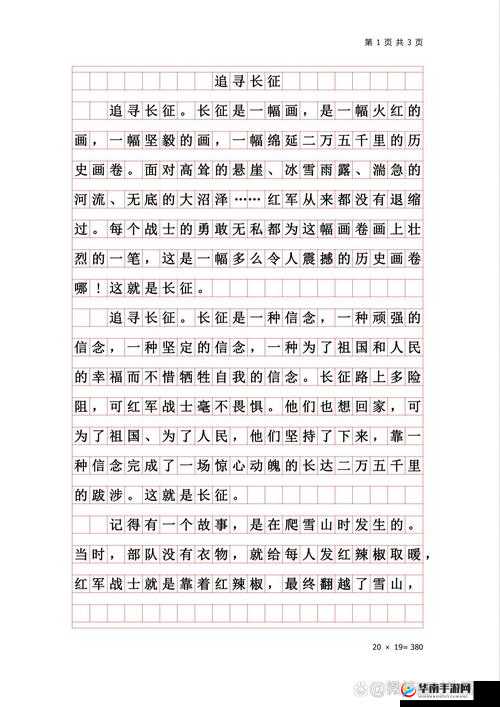 第 1 页 共 3 页

追寻长征

追寻长征。长征是一幅画，是一幅火红的画，一幅坚毅的画，一幅绵延二万五千里的历史画卷。面对高耸的悬崖、冰雪雨露、湍急的河流、无底的大沼泽……红军从来都没有退缩过。每个战士的勇敢无私都为这幅画卷画上壮烈的一笔，这是一幅多么令人震撼的历史画卷哪！这就是长征。

追寻长征。长征是一种信念，一种顽强的信念，一种坚定的信念，一种为了祖国和人民的幸福而不惜牺牲自我的信念。长征路上多险阻，可红军战士毫不畏惧。他们也想回家，可为了祖国、为了人民，他们坚持了下来，靠一种信念完成了一场惊心动魄的长达二万五千里的跋涉。这就是长征。

记得有一个故事，是在爬雪山时发生的。当时，部队没有衣物，就给每人发红辣椒取暖，红军战士就是靠着红辣椒，最终翻越了雪山，

20 × 19= 380

华南手游网